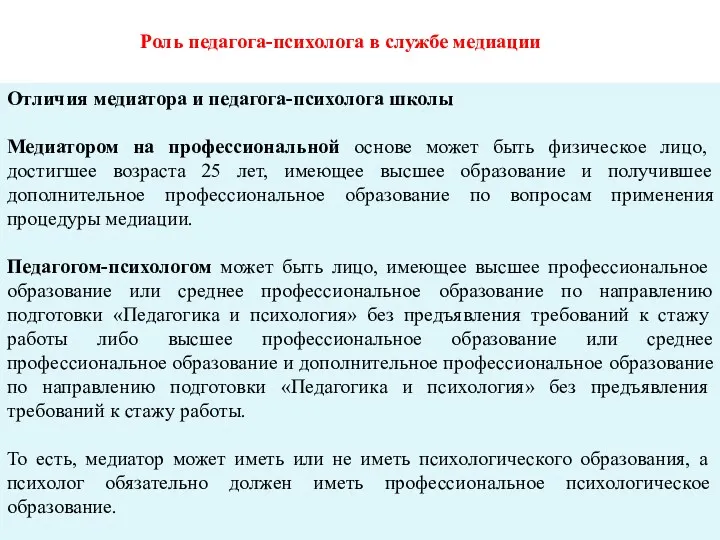 Роль педагога-психолога в службе медиации

Отличия медиатора и педагога-психолога школы

Медиатором на профессиональной основе может быть физическое лицо, достигшее возраста 25 лет, имеющее высшее образование и получившее дополнительное профессиональное образование по вопросам применения процедуры медиации.

Педагогом-психологом может быть лицо, имеющее высшее профессиональное образование или среднее профессиональное образование по направлению подготовки «Педагогика и психология» без предъявления требований к стажу работы либо высшее профессиональное образование или среднее профессиональное образование и дополнительное профессиональное образование по направлению подготовки «Педагогика и психология» без предъявления требований к стажу работы.

То есть, медиатор может иметь или не иметь психологического образования, а психолог обязательно должен иметь профессиональное психологическое образование.